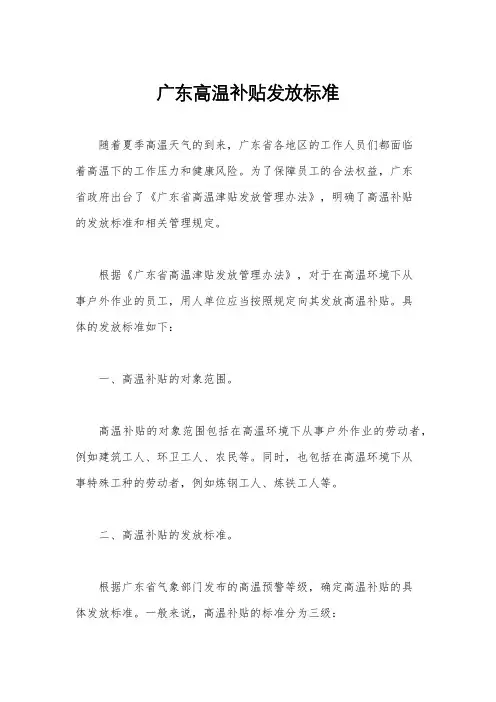 广东高温补贴发放标准

随着夏季高温天气的到来，广东省各地区的工作人员们都面临着高温下的工作压力和健康风险。为了保障员工的合法权益，广东省政府出台了《广东省高温津贴发放管理办法》，明确了高温补贴的发放标准和相关管理规定。

根据《广东省高温津贴发放管理办法》，对于在高温环境下从事户外作业的员工，用人单位应当按照规定向其发放高温补贴。具体的发放标准如下：

一、高温补贴的对象范围。

高温补贴的对象范围包括在高温环境下从事户外作业的劳动者，例如建筑工人、环卫工人、农民等。同时，也包括在高温环境下从事特殊工种的劳动者，例如炼钢工人、炼铁工人等。

二、高温补贴的发放标准。

根据广东省气象部门发布的高温预警等级，确定高温补贴的具体发放标准。一般来说，高温补贴的标准分为三级：